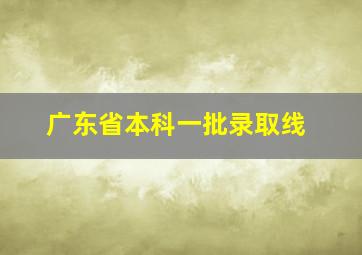 广东省本科一批录取线